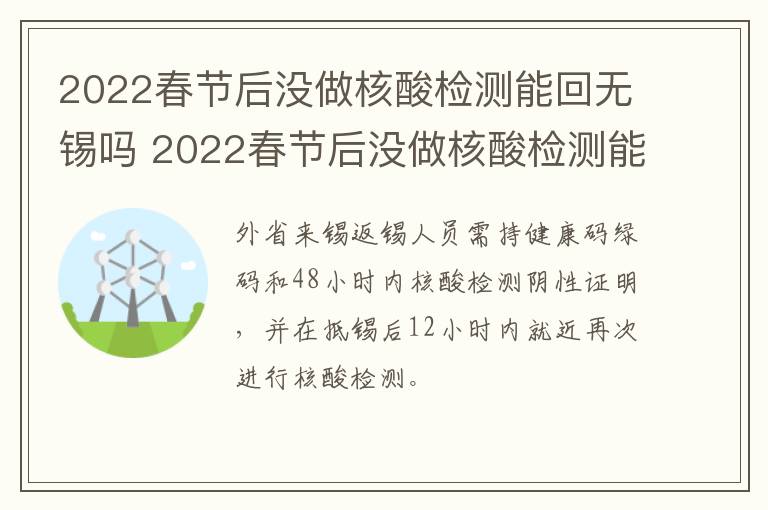 2022春节后没做核酸检测能回无锡吗 2022春节后没做核酸检测能

外省来锡返锡人员需持健康码绿码和48小时内核酸检测阴性证明，并在抵锡后12小时内就近再次进行核酸检测。